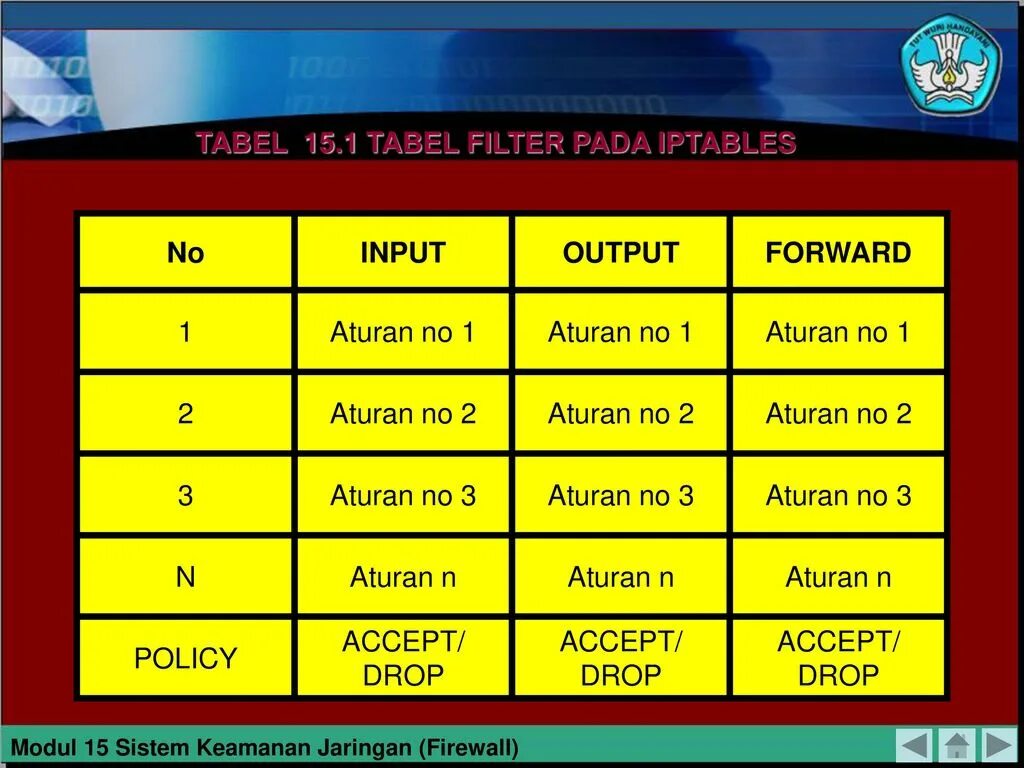 TABEL 15.1 TABEL FILTER PADA IPTABLES

| No | INPUT | OUTPUT | FORWARD |
|---|---|---|---|
| 1 | Aturan no 1 | Aturan no 1 | Aturan no 1 |
| 2 | Aturan no 2 | Aturan no 2 | Aturan no 2 |
| 3 | Aturan no 3 | Aturan no 3 | Aturan no 3 |
| N | Aturan n | Aturan n | Aturan n |
| POLICY | ACCEPT/ DROP | ACCEPT/ DROP | ACCEPT/ DROP |

Modul 15 Sistem Keamanan Jaringan (Firewall)